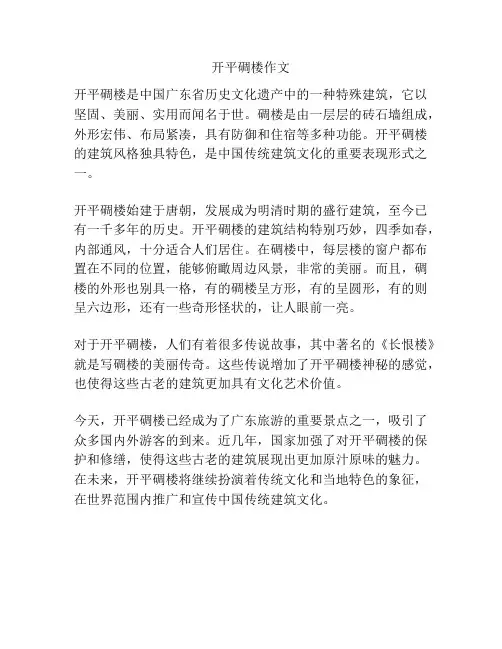 开平碉楼作文

开平碉楼是中国广东省历史文化遗产中的一种特殊建筑，它以坚固、美丽、实用而闻名于世。碉楼是由一层层的砖石墙组成，外形宏伟、布局紧凑，具有防御和住宿等多种功能。开平碉楼的建筑风格独具特色，是中国传统建筑文化的重要表现形式之一。

开平碉楼始建于唐朝，发展成为明清时期的盛行建筑，至今已有一千多年的历史。开平碉楼的建筑结构特别巧妙，四季如春，内部通风，十分适合人们居住。在碉楼中，每层楼的窗户都布置在不同的位置，能够俯瞰周边风景，非常的美丽。而且，碉楼的外形也别具一格，有的碉楼呈方形，有的呈圆形，有的则呈六边形，还有一些奇形怪状的，让人眼前一亮。

对于开平碉楼，人们有着很多传说故事，其中著名的《长恨楼》就是写碉楼的美丽传奇。这些传说增加了开平碉楼神秘的感觉，也使得这些古老的建筑更加具有文化艺术价值。

今天，开平碉楼已经成为了广东旅游的重要景点之一，吸引了众多国内外游客的到来。近几年，国家加强了对开平碉楼的保护和修缮，使得这些古老的建筑展现出更加原汁原味的魅力。在未来，开平碉楼将继续扮演着传统文化和当地特色的象征，在世界范围内推广和宣传中国传统建筑文化。